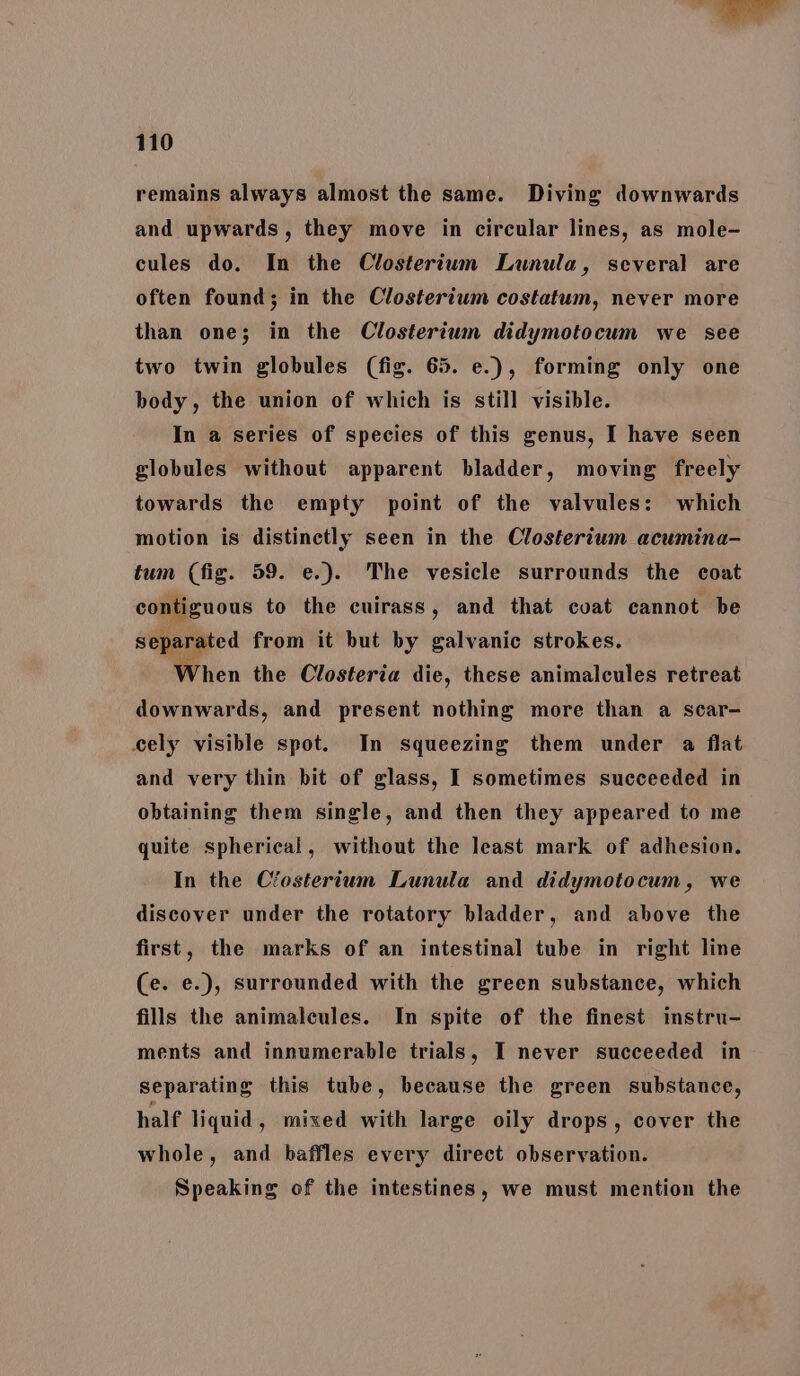 110

remains always almost the same. Diving downwards and upwards, they move in circular lines, as molecules do. In the Closterium Lunula, several are often found; in the Closterium costatum, never more than one; in the Closterium didymotocum we see two twin globules (fig. 65. e.), forming only one body, the union of which is still visible.

In a series of species of this genus, I have seen globules without apparent bladder, moving freely towards the empty point of the valvules: which motion is distinctly seen in the Closterium acuminatum (fig. 59. e.). The vesicle surrounds the coat contiguous to the cuirass, and that coat cannot be separated from it but by galvanic strokes.

When the Closteria die, these animalcules retreat downwards, and present nothing more than a scarcely visible spot. In squeezing them under a flat and very thin bit of glass, I sometimes succeeded in obtaining them single, and then they appeared to me quite spherical, without the least mark of adhesion.

In the Closterium Lunula and didymotocum, we discover under the rotatory bladder, and above the first, the marks of an intestinal tube in right line (e. e.), surrounded with the green substance, which fills the animalcules. In spite of the finest instruments and innumerable trials, I never succeeded in separating this tube, because the green substance, half liquid, mixed with large oily drops, cover the whole, and baffles every direct observation.

Speaking of the intestines, we must mention the